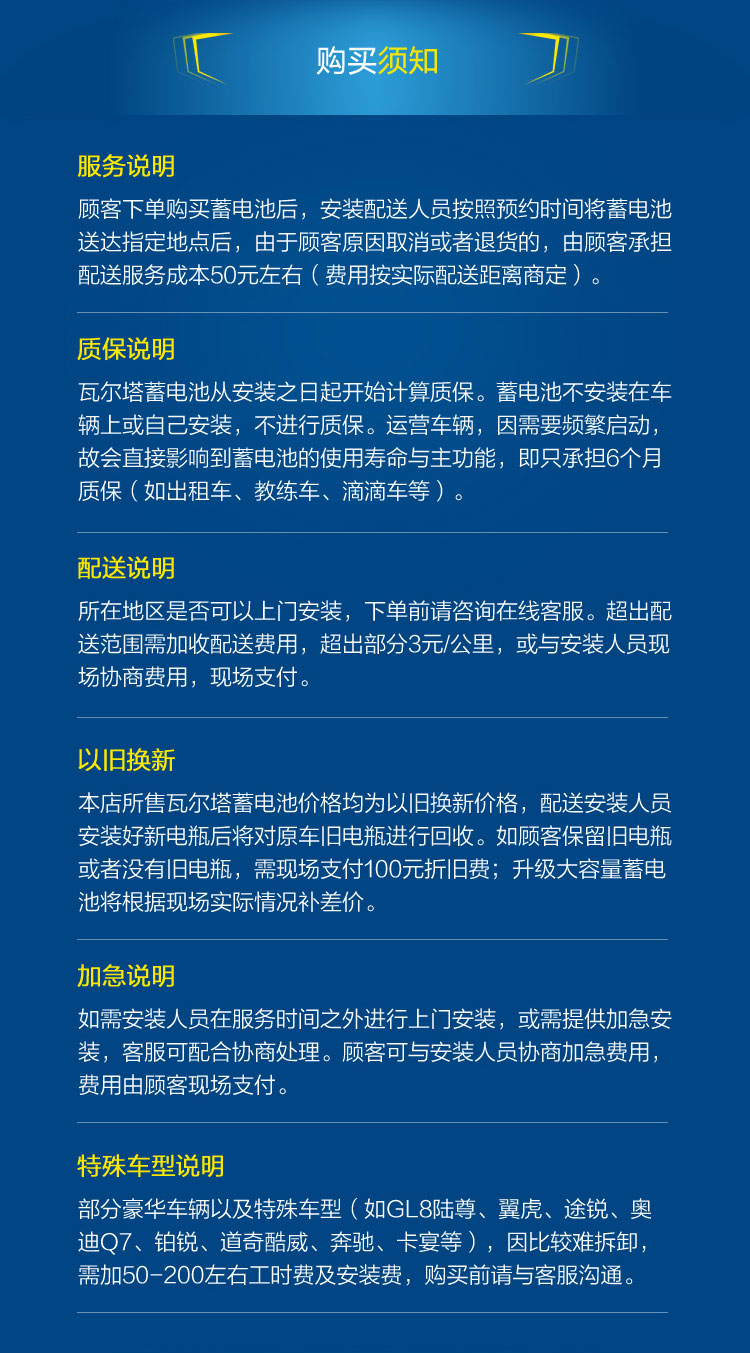 购买须知

服务说明

顾客下单购买蓄电池后，安装配送人员按照预约时间将蓄电池送达指定地点后，由于顾客原因取消或者退货的，由顾客承担配送服务成本50元左右（费用按实际配送距离商定）。

质保说明

瓦尔塔蓄电池从安装之日起开始计算质保。蓄电池不安装在车辆上或自己安装，不进行质保。运营车辆，因需要频繁启动，故会直接影响到蓄电池的使用寿命与主功能，即只承担6个月质保（如出租车、教练车、滴滴车等）。

配送说明

所在地区是否可以上门安装，下单前请咨询在线客服。超出配送范围需加收配送费用，超出部分3元/公里，或与安装人员现场协商费用，现场支付。

以旧换新

本店所售瓦尔塔蓄电池价格均为以旧换新价格，配送安装人员安装好新电瓶后将对原车旧电瓶进行回收。如顾客保留旧电瓶或者没有旧电瓶，需现场支付100元折旧费；升级大容量蓄电池将根据现场实际情况补差价。

加急说明

如需安装人员在服务时间之外进行上门安装，或需提供加急安装，客服可配合协商处理。顾客可与安装人员协商加急费用，费用由顾客现场支付。

特殊车型说明

部分豪华车辆以及特殊车型（如GL8陆尊、翼虎、途锐、奥迪Q7、铂锐、道奇酷威、奔驰、卡宴等），因比较难拆卸，需加50-200左右工时费及安装费，购买前请与客服沟通。